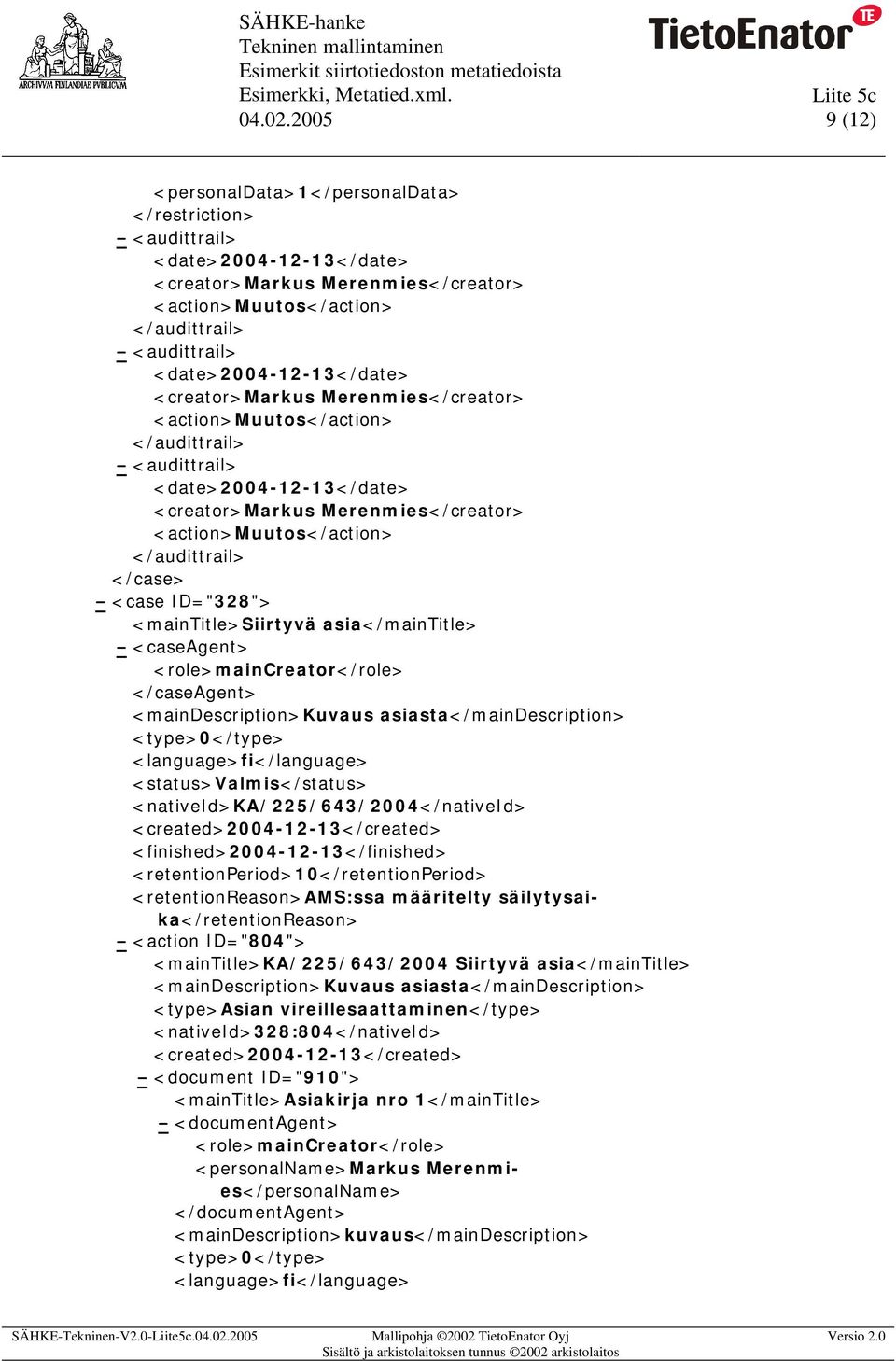 ARCHIVVM FINLANDIAE PVBLICVM
SÄHKE-hanke
Tekninen mallintaminen
Esimerkit siirtotiedoston metatiedoista
Esimerkki, Metatied.xml.
04.02.2005
TietoEnator TE
Liite 5c
9 (12)

<personalData>1</personalData>
</restriction>
– <audittrail>
<date>2004-12-13</date>
<creator>Markus Merenmies</creator>
<action>Muutos</action>
</audittrail>
– <audittrail>
<date>2004-12-13</date>
<creator>Markus Merenmies</creator>
<action>Muutos</action>
</audittrail>
– <audittrail>
<date>2004-12-13</date>
<creator>Markus Merenmies</creator>
<action>Muutos</action>
</audittrail>
</case>
– <case ID="328">
<mainTitle>Siirtyvä asia</mainTitle>
– <caseAgent>
<role>mainCreator</role>
</caseAgent>
<mainDescription>Kuvaus asiasta</mainDescription>
<type>0</type>
<language>fi</language>
<status>Valmis</status>
<nativeId>KA/225/643/2004</nativeId>
<created>2004-12-13</created>
<finished>2004-12-13</finished>
<retentionPeriod>10</retentionPeriod>
<retentionReason>AMS:ssa määritelty säilytysaika</retentionReason>
– <action ID="804">
<mainTitle>KA/225/643/2004 Siirtyvä asia</mainTitle>
<mainDescription>Kuvaus asiasta</mainDescription>
<type>Asian vireillesaattaminen</type>
<nativeId>328:804</nativeId>
<created>2004-12-13</created>
– <document ID="910">
<mainTitle>Asiakirja nro 1</mainTitle>
– <documentAgent>
<role>mainCreator</role>
<personalName>Markus Merenmies</personalName>
</documentAgent>
<mainDescription>kuvaus</mainDescription>
<type>0</type>
<language>fi</language>

SÄHKE-Tekninen-V2.0-Liite5c.04.02.2005
Mallipohja ©2002 TietoEnator Oyj
Sisältö ja arkistolaitoksen tunnus ©2002 arkistolaitos
Versio 2.0